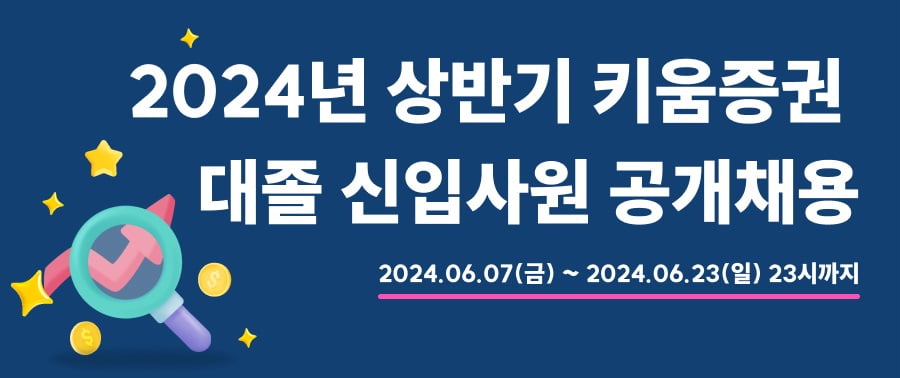 2024년 상반기 키움증권
대졸 신입사원 공개채용

2024.06.07(금) ~ 2024.06.23(일) 23시까지